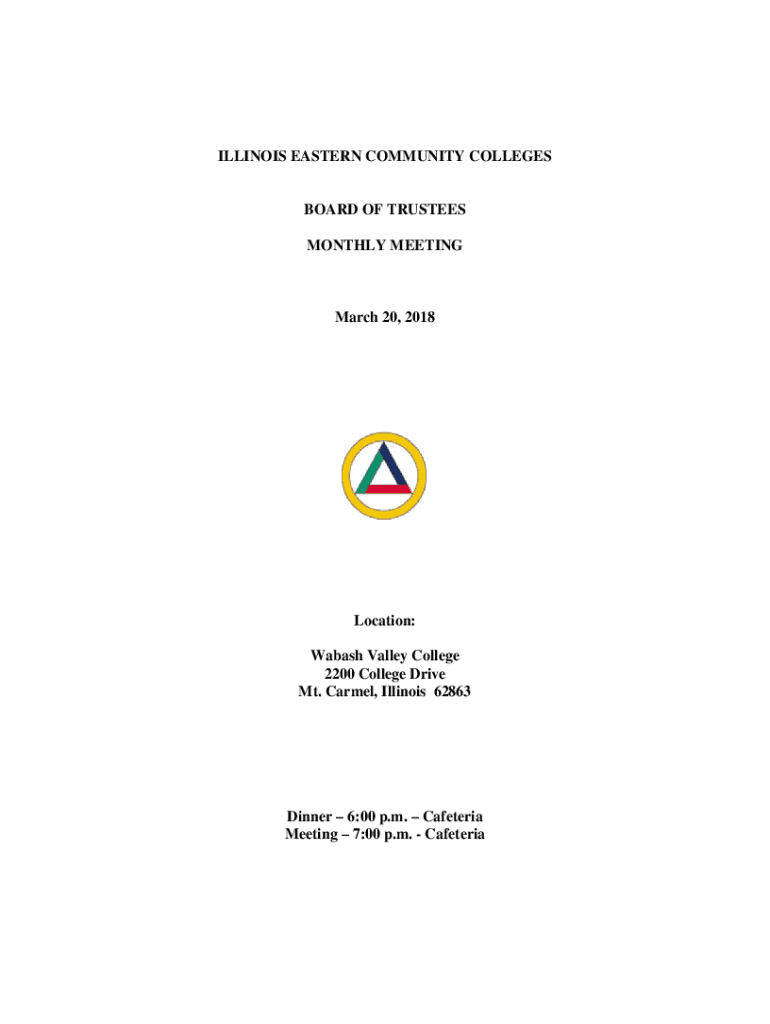 ILLINOIS EASTERN COMMUNITY COLLEGES

BOARD OF TRUSTEES

MONTHLY MEETING

March 20, 2018

Location:

Wabash Valley College
2200 College Drive
Mt. Carmel, Illinois 62863

Dinner – 6:00 p.m. – Cafeteria
Meeting – 7:00 p.m. - Cafeteria